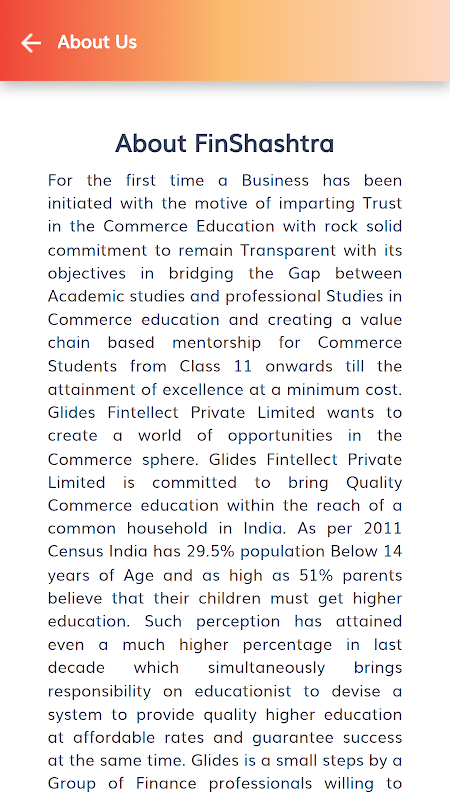 About Us

About FinShashtra

For the first time a Business has been initiated with the motive of imparting Trust in the Commerce Education with rock solid commitment to remain Transparent with its objectives in bridging the Gap between Academic studies and professional Studies in Commerce education and creating a value chain based mentorship for Commerce Students from Class 11 onwards till the attainment of excellence at a minimum cost. Glides Fintellect Private Limited wants to create a world of opportunities in the Commerce sphere. Glides Fintellect Private Limited is committed to bring Quality Commerce education within the reach of a common household in India. As per 2011 Census India has 29.5% population Below 14 years of Age and as high as 51% parents believe that their children must get higher education. Such perception has attained even a much higher percentage in last decade which simultaneously brings responsibility on educationist to devise a system to provide quality higher education at affordable rates and guarantee success at the same time. Glides is a small steps by a Group of Finance professionals willing to